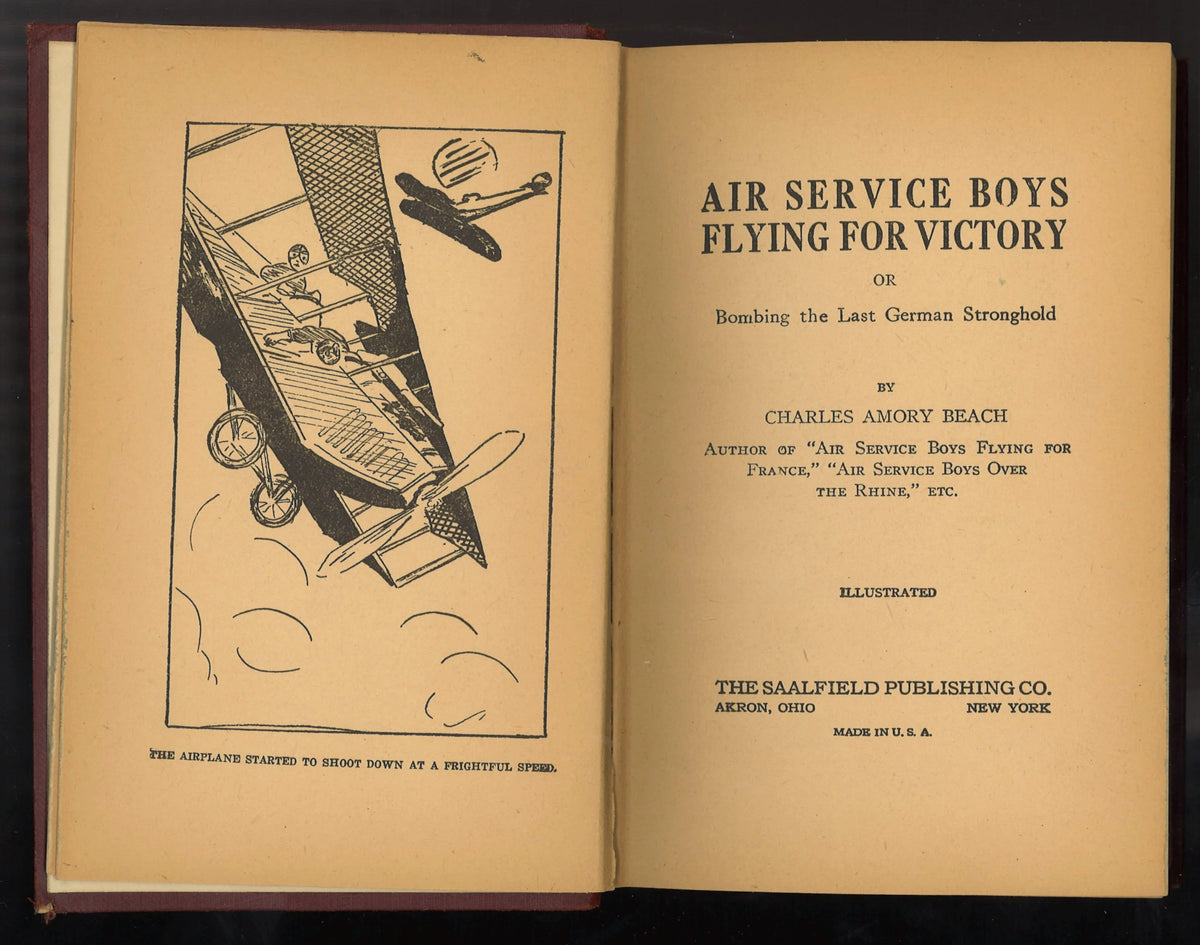 THE AIRPLANE STARTED TO SHOOT DOWN AT A FRIGHTFUL SPEED.

AIR SERVICE BOYS FLYING FOR VICTORY

OR

Bombing the Last German Stronghold

BY

CHARLES AMORY BEACH

AUTHOR OF "AIR SERVICE BOYS FLYING FOR FRANCE," "AIR SERVICE BOYS OVER THE RHINE," ETC.

ILLUSTRATED

THE SAALFIELD PUBLISHING CO.

AKRON, OHIO NEW YORK

MADE IN U. S. A.